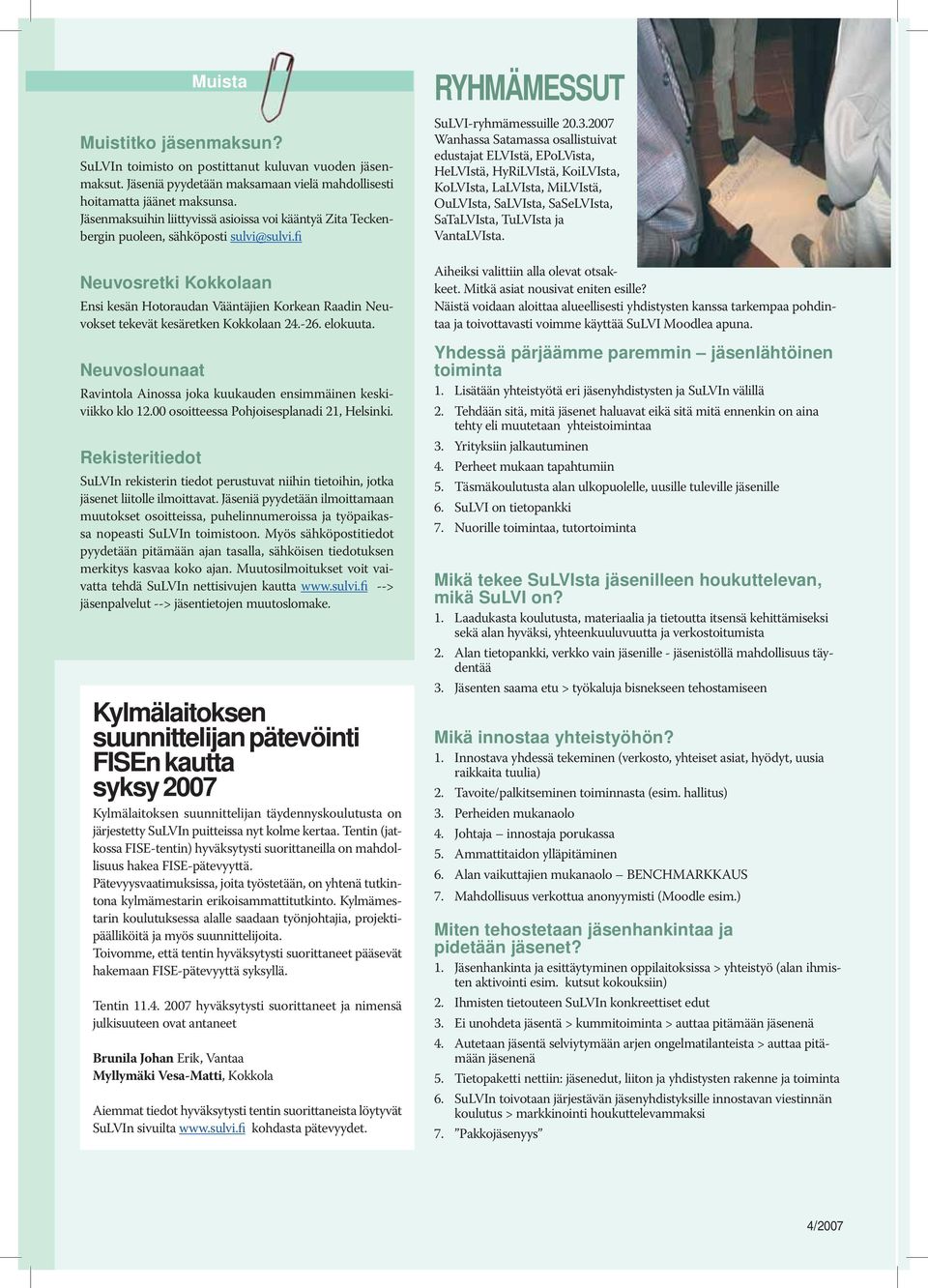 Muista

Muistitko jäsenmaksun?
SuLVIn toimisto on postittanut kuluvan vuoden jäsenmaksut. Jäseniä pyydetään maksamaan vielä mahdollisesti hoitamatta jäänet maksunsa.
Jäsenmaksuihin liittyvissä asioissa voi kääntyä Zita Teckenbergin puoleen, sähköposti sulvi@sulvi.fi

Neuvosretki Kokkolaan
Ensi kesän Hotoraudan Vääntäjien Korkean Raadin Neuvokset tekevät kesäretken Kokkolaan 24.-26. elokuuta.

Neuvoslounaat
Ravintola Ainossa joka kuukauden ensimmäinen keskiviikko klo 12.00 osoitteessa Pohjoisesplanadi 21, Helsinki.

Rekisteritiedot
SuLVIn rekisterin tiedot perustuvat niihin tietoihin, jotka jäsenet liitolle ilmoittavat. Jäseniä pyydetään ilmoittamaan muutokset osoitteissa, puhelinnumeroissa ja työpaikassa nopeasti SuLVIn toimistoon. Myös sähköpostitiedot pyydetään pitämään ajan tasalla, sähköisen tiedotuksen merkitys kasvaa koko ajan. Muutosilmoitukset voit vaivatta tehdä SuLVIn nettisivujen kautta www.sulvi.fi --> jäsenpalvelut --> jäsentietojen muutoslomake.

Kylmälaitoksen suunnittelijan pätevöinti FISEn kautta syksy 2007
Kylmälaitoksen suunnittelijan täydennyskoulutusta on järjestetty SuLVIn puitteissa nyt kolme kertaa. Tentin (jatkossa FISE-tentin) hyväksytysti suorittaneilla on mahdollisuus hakea FISE-pätevyyttä.
Pätevyysvaatimuksissa, joita työstetään, on yhtenä tutkintona kylmämestarin erikoisammattitutkinto. Kylmämestarin koulutuksessa alalle saadaan työnjohtajia, projektipäälliköitä ja myös suunnittelijoita.
Toivomme, että tentin hyväksytysti suorittaneet pääsevät hakemaan FISE-pätevyyttä syksyllä.

Tentin 11.4. 2007 hyväksytysti suorittaneet ja nimensä julkisuuteen ovat antaneet

Brunila Johan Erik, Vantaa
Myllymäki Vesa-Matti, Kokkola

Aiemmat tiedot hyväksytysti tentin suorittaneista löytyvät SuLVIn sivuilta www.sulvi.fi kohdasta pätevyydet.

RYHMÄMESSUT
SuLVI-ryhmämessuille 20.3.2007 Wanhassa Satamassa osallistuivat edustajat ELVIstä, EPoLVista, HeLVIstä, HyRiLVIstä, KoiLVIsta, KoLVIsta, LaLVIsta, MiLVIstä, OuLVIsta, SaLVIsta, SaSeLVIsta, SaTaLVIsta, TuLVIsta ja VantaLVIsta.

Aiheiksi valittiin alla olevat otsakkeet. Mitkä asiat nousivat eniten esille?
Näistä voidaan aloittaa alueellisesti yhdistysten kanssa tarkempaa pohdintaa ja toivottavasti voimme käyttää SuLVI Moodlea apuna.

Yhdessä pärjäämme paremmin – jäsenlähtöinen toiminta
1. Lisätään yhteistyötä eri jäsenyhdistysten ja SuLVIn välillä
2. Tehdään sitä, mitä jäsenet haluavat eikä sitä mitä ennenkin on aina tehty eli muutetaan yhteistoimintaa
3. Yrityksiin jalkautuminen
4. Perheet mukaan tapahtumiin
5. Täsmäkoulutusta alan ulkopuolelle, uusille tuleville jäsenille
6. SuLVI on tietopankki
7. Nuorille toimintaa, tutortoiminta

Mikä tekee SuLVIsta jäsenilleen houkuttelevan, mikä SuLVI on?
1. Laadukasta koulutusta, materiaalia ja tietoutta itsensä kehittämiseksi sekä alan hyväksi, yhteenkuuluvuutta ja verkostoitumista
2. Alan tietopankki, verkko vain jäsenille - jäsenistöllä mahdollisuus täydentää
3. Jäsenten saama etu > työkaluja bisnekseen tehostamiseen

Mikä innostaa yhteistyöhön?
1. Innostava yhdessä tekeminen (verkosto, yhteiset asiat, hyödyt, uusia raikkaita tuulia)
2. Tavoite/palkitseminen toiminnasta (esim. hallitus)
3. Perheiden mukanaolo
4. Johtaja – innostaja porukassa
5. Ammattitaidon ylläpitäminen
6. Alan vaikuttajien mukanaolo – BENCHMARKKAUS
7. Mahdollisuus verkottua anonyymisti (Moodle esim.)

Miten tehostetaan jäsenhankintaa ja pidetään jäsenet?
1. Jäsenhankinta ja esittäytyminen oppilaitoksissa > yhteistyö (alan ihmisten aktivointi esim. kutsut kokouksiin)
2. Ihmisten tietouteen SuLVIn konkreettiset edut
3. Ei unohdeta jäsentä > kummitoiminta > auttaa pitämään jäsenenä
4. Autetaan jäsentä selviytymään arjen ongelmatilanteista > auttaa pitämään jäsenenä
5. Tietopaketti nettiin: jäsenedut, liiton ja yhdistysten rakenne ja toiminta
6. SuLVIn toivotaan järjestävän jäsenyhdistyksille innostavan viestinnän koulutus > markkinointi houkuttelevammaksi
7. ”Pakkojäsenyys”

4/2007